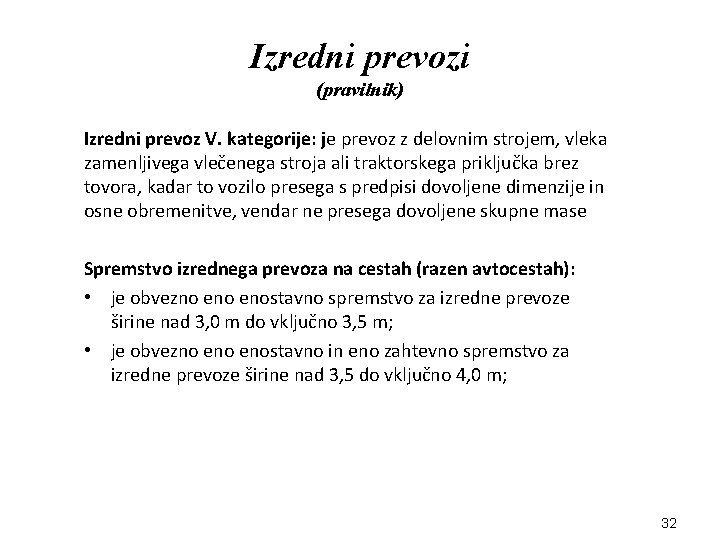 Izredni prevozi
(pravilnik)

Izredni prevoz V. kategorije: je prevoz z delovnim strojem, vleka zamenljivega vlečenega stroja ali traktorskega priključka brez tovora, kadar to vozilo presega s predpisi dovoljene dimenzije in osne obremenitve, vendar ne presega dovoljene skupne mase

Spremstvo izrednega prevoza na cestah (razen avtocestah):
• je obvezno eno enostavno spremstvo za izredne prevoze širine nad 3,0 m do vključno 3,5 m;
• je obvezno eno enostavno in eno zahtevno spremstvo za izredne prevoze širine nad 3,5 do vključno 4,0 m;

32